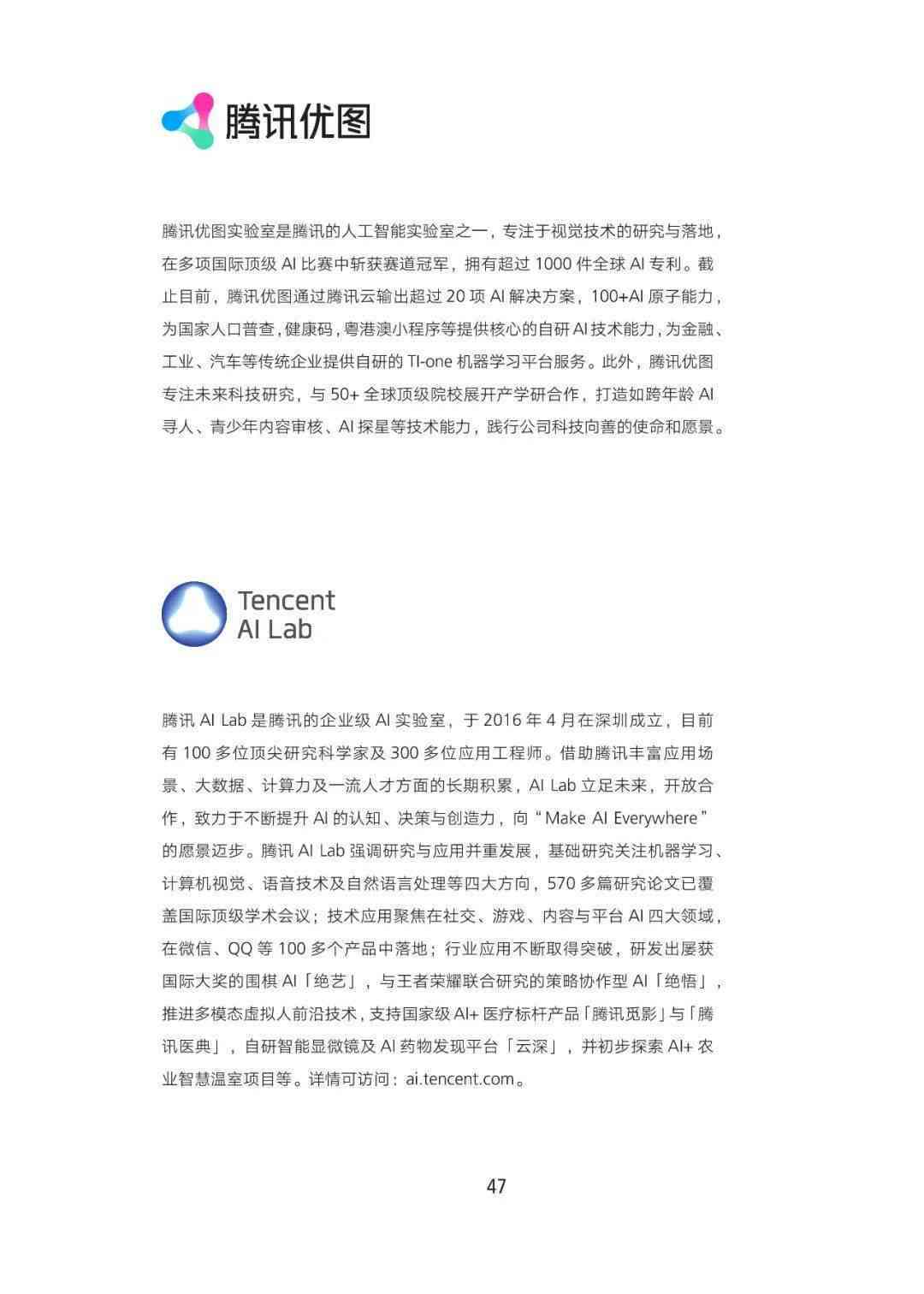 腾讯优图

腾讯优图实验室是腾讯的人工智能实验室之一，专注于视觉技术的研究与落地，在多项国际顶级 AI 比赛中斩获赛道冠军，拥有超过 1000 件全球 AI 专利。截止目前，腾讯优图通过腾讯云输出超过 20 项 AI 解决方案，100+AI 原子能力，为国家人口普查，健康码，粤港澳小程序等提供核心的自研 AI 技术能力，为金融、工业、汽车等传统企业提供自研的 TI-one 机器学习平台服务。此外，腾讯优图专注未来科技研究，与 50+ 全球顶级院校展开产学研合作，打造如跨年龄 AI 寻人、青少年内容审核、AI 探星等技术能力，践行公司科技向善的使命和愿景。

Tencent AI Lab

腾讯 AI Lab 是腾讯的企业级 AI 实验室，于 2016 年 4 月在深圳成立，目前有 100 多位顶尖研究科学家及 300 多位应用工程师。借助腾讯丰富应用场景、大数据、计算力及一流人才方面的长期积累，AI Lab 立足未来，开放合作，致力于不断提升 AI 的认知、决策与创造力，向“Make AI Everywhere”的愿景迈步。腾讯 AI Lab 强调研究与应用并重发展，基础研究关注机器学习、计算机视觉、语音技术及自然语言处理等四大方向，570 多篇研究论文已覆盖国际顶级学术会议；技术应用聚焦在社交、游戏、内容与平台 AI 四大领域，在微信、QQ 等 100 多个产品中落地；行业应用不断取得突破，研发出屡获国际大奖的围棋 AI「绝艺」，与王者荣耀联合研究的策略协作型 AI「绝悟」，推进多模态虚拟人前沿技术，支持国家级 AI+ 医疗标杆产品「腾讯觅影」与「腾讯医典」，自研智能显微镜及 AI 药物发现平台「云深」，并初步探索 AI+ 农业智慧温室项目等。详情可访问：ai.tencent.com。

47